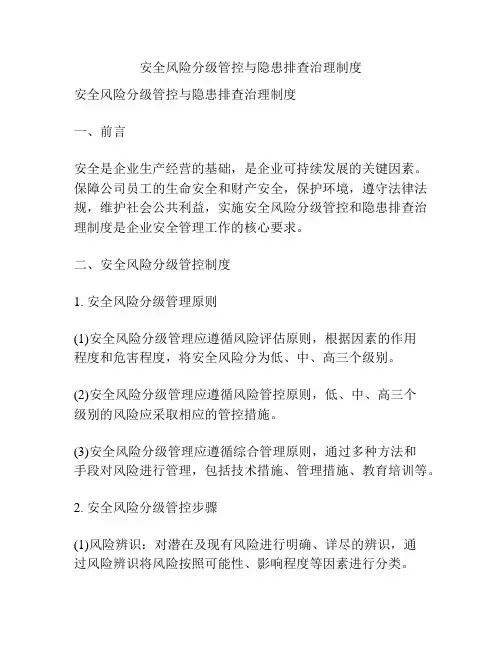 安全风险分级管控与隐患排查治理制度

安全风险分级管控与隐患排查治理制度

一、前言

安全是企业生产经营的基础，是企业可持续发展的关键因素。保障公司员工的生命安全和财产安全，保护环境，遵守法律法规，维护社会公共利益，实施安全风险分级管控和隐患排查治理制度是企业安全管理工作的核心要求。

二、安全风险分级管控制度

1. 安全风险分级管理原则

(1)安全风险分级管理应遵循风险评估原则，根据因素的作用程度和危害程度，将安全风险分为低、中、高三个级别。

(2)安全风险分级管理应遵循风险管控原则，低、中、高三个级别的风险应采取相应的管控措施。

(3)安全风险分级管理应遵循综合管理原则，通过多种方法和手段对风险进行管理，包括技术措施、管理措施、教育培训等。

2. 安全风险分级管控步骤

(1)风险辨识：对潜在及现有风险进行明确、详尽的辨识，通过风险辨识将风险按照可能性、影响程度等因素进行分类。